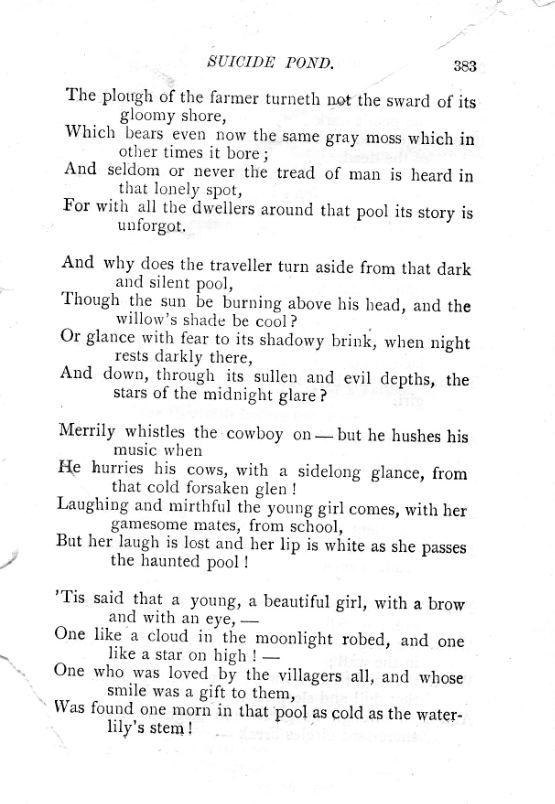 SUICIDE POND. 383

The plough of the farmer turneth not the sward of its gloomy shore,
Which bears even now the same gray moss which in other times it bore;
And seldom or never the tread of man is heard in that lonely spot,
For with all the dwellers around that pool its story is unforgot.

And why does the traveller turn aside from that dark and silent pool,
Though the sun be burning above his head, and the willow's shade be cool?
Or glance with fear to its shadowy brink, when night rests darkly there,
And down, through its sullen and evil depths, the stars of the midnight glare?

Merrily whistles the cowboy on — but he hushes his music when
He hurries his cows, with a sidelong glance, from that cold forsaken glen!
Laughing and mirthful the young girl comes, with her gamesome mates, from school,
But her laugh is lost and her lip is white as she passes the haunted pool!

'Tis said that a young, a beautiful girl, with a brow and with an eye, —
One like a cloud in the moonlight robed, and one like a star on high! —
One who was loved by the villagers all, and whose smile was a gift to them,
Was found one morn in that pool as cold as the water-lily's stem!